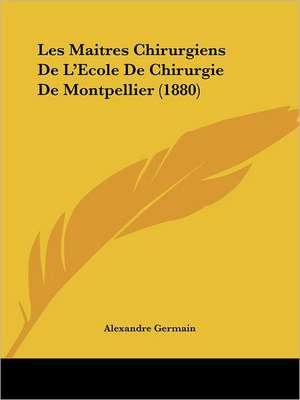 Les Maitres Chirurgiens De L'Ecole De Chirurgie De Montpellier (1880)

Alexandre Germain